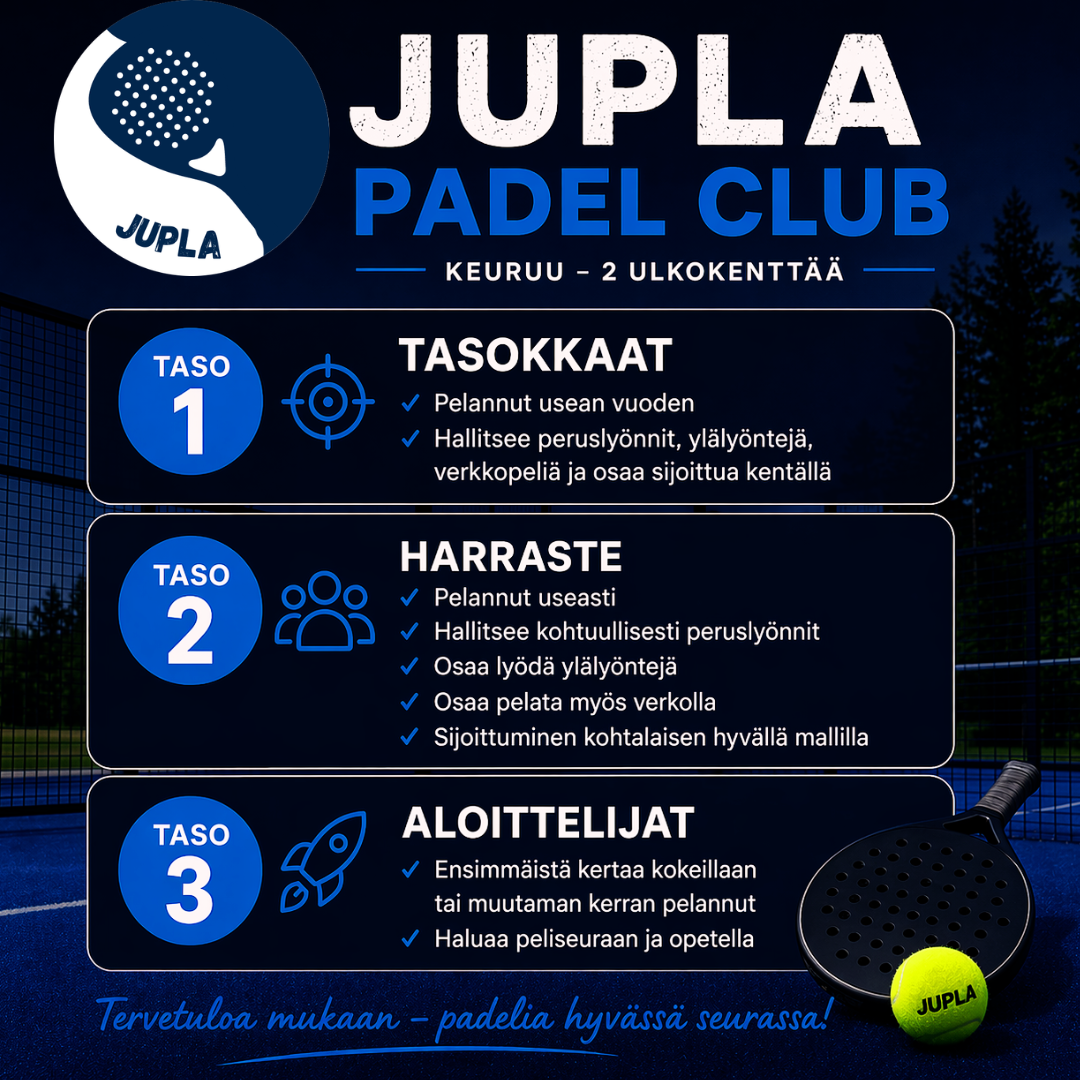 JUPLA

JUPLA
PADEL CLUB

KEURUU – 2 ULKOKENTTÄÄ

TASO 1

TASOKKAAT
✓ Pelannut usean vuoden
✓ Hallitsee peruslyönnit, ylälyöntejä, verkkopeliä ja osaa sijoittua kentällä

TASO 2

HARRASTE
✓ Pelannut useasti
✓ Hallitsee kohtuullisesti peruslyönnit
✓ Osaa lyödä ylälyöntejä
✓ Osaa pelata myös verkolla
✓ Sijoittuminen kohtalaisen hyvällä mallilla

TASO 3

ALOITTELIJAT
✓ Ensimmäistä kertaa kokeillaan tai muutaman kerran pelannut
✓ Haluaa peliseuraan ja opetella

JUPLA

Tervetuloa mukaan – padelia hyvässä seurassa!